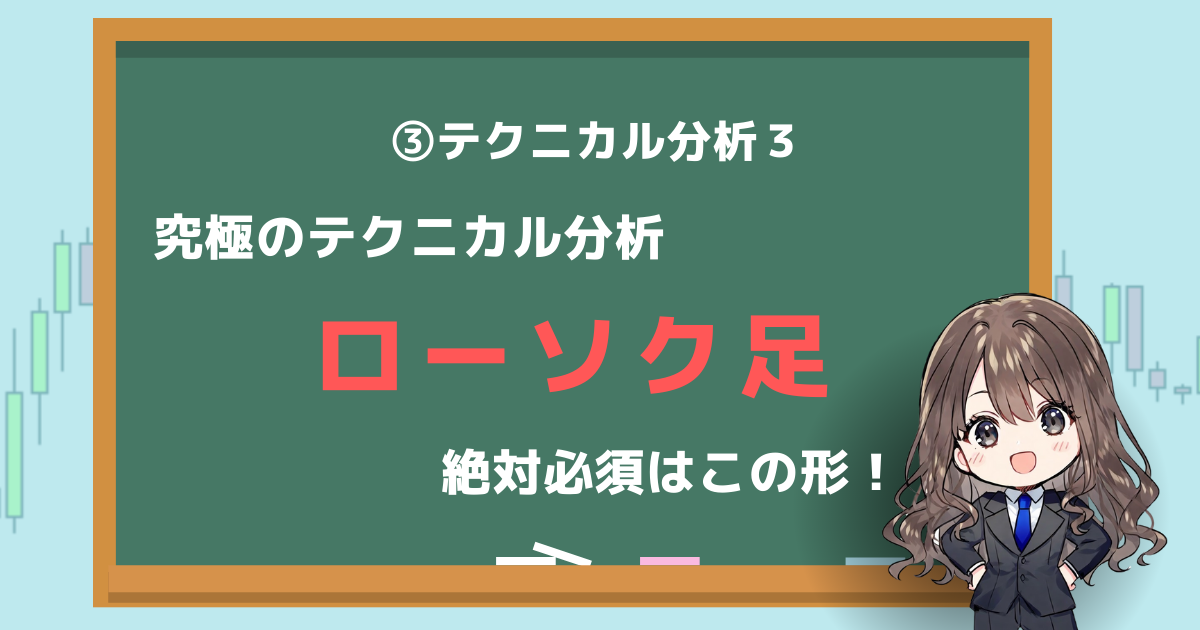 ③テクニカル分析３

究極のテクニカル分析

ローソク足

絶対必須はこの形！